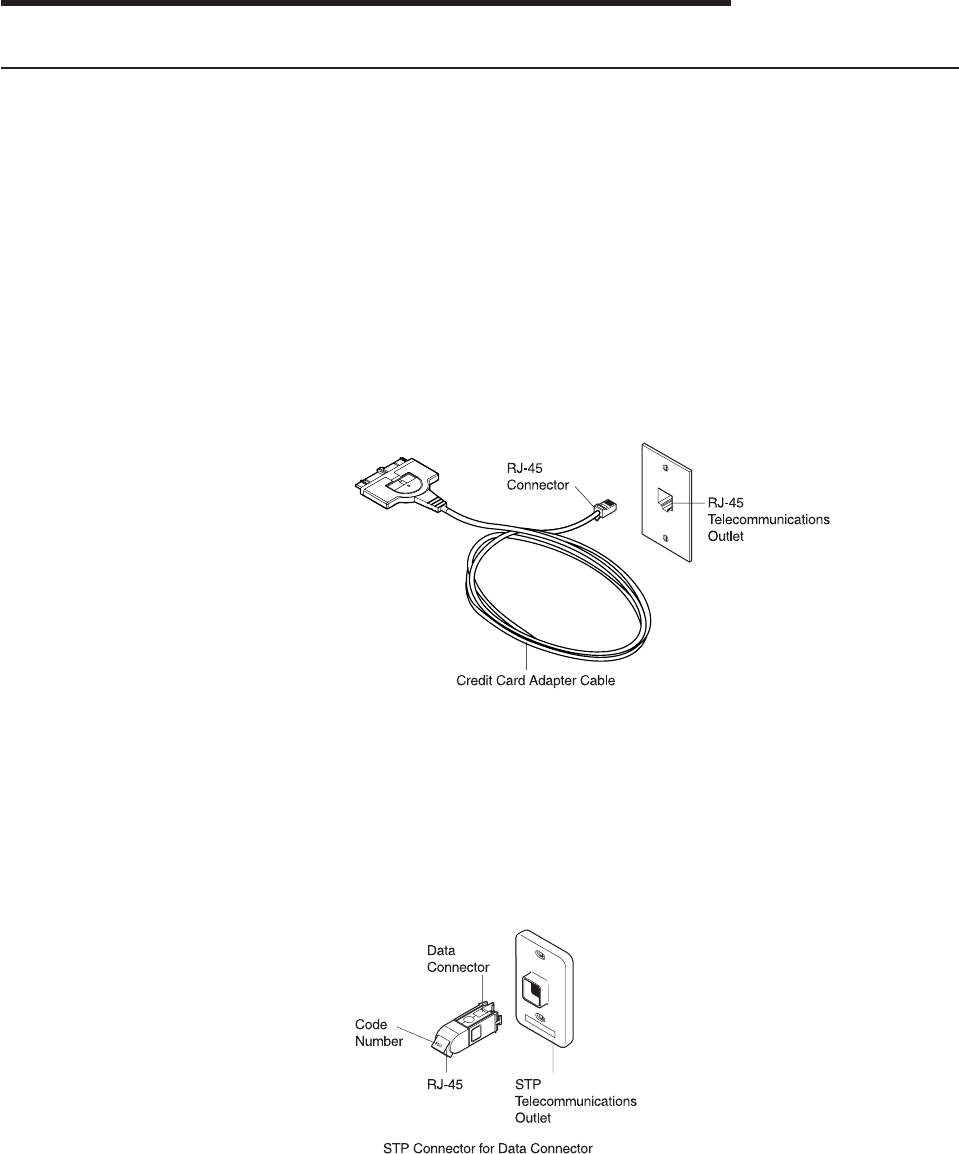 RJ-45 Connector

RJ-45 Telecommunications Outlet

Credit Card Adapter Cable

Data Connector

Code Number

RJ-45

STP Telecommunications Outlet

STP Connector for Data Connector